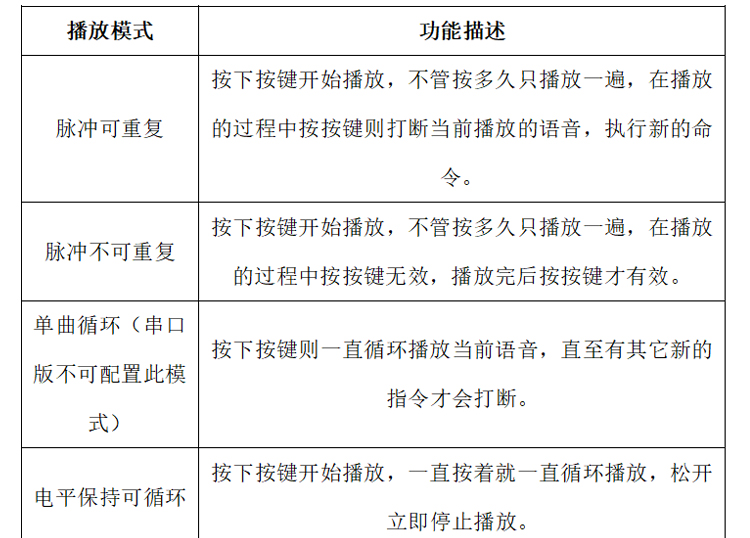 | 播放模式 | 功能描述 |
|---|---|
| 脉冲可重复 | 按下按键开始播放，不管按多久只播放一遍，在播放的过程中按按键则打断当前播放的语音，执行新的命令。 |
| 脉冲不可重复 | 按下按键开始播放，不管按多久只播放一遍，在播放的过程中按按键无效，播放完后按按键才有效。 |
| 单曲循环（串口版不可配置此模式） | 按下按键则一直循环播放当前语音，直至有其它新的指令才会打断。 |
| 电平保持可循环 | 按下按键开始播放，一直按着就一直循环播放，松开立即停止播放。 |